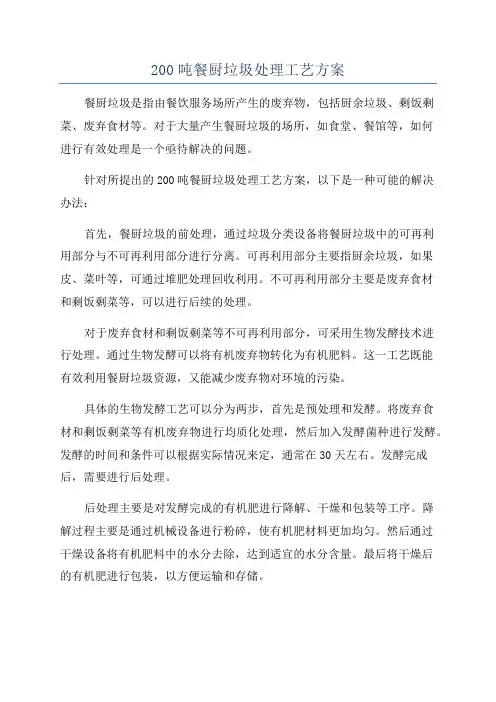 200 吨餐厨垃圾处理工艺方案

餐厨垃圾是指由餐饮服务场所产生的废弃物，包括厨余垃圾、剩饭剩菜、废弃食材等。对于大量产生餐厨垃圾的场所，如食堂、餐馆等，如何进行有效处理是一个亟待解决的问题。

针对所提出的 200 吨餐厨垃圾处理工艺方案，以下是一种可能的解决办法：

首先，餐厨垃圾的前处理，通过垃圾分类设备将餐厨垃圾中的可再利用部分与不可再利用部分进行分离。可再利用部分主要指厨余垃圾，如果皮、菜叶等，可通过堆肥处理回收利用。不可再利用部分主要是废弃食材和剩饭剩菜等，可以进行后续的处理。

对于废弃食材和剩饭剩菜等不可再利用部分，可采用生物发酵技术进行处理。通过生物发酵可以将有机废弃物转化为有机肥料。这一工艺既能有效利用餐厨垃圾资源，又能减少废弃物对环境的污染。

具体的生物发酵工艺可以分为两步，首先是预处理和发酵。将废弃食材和剩饭剩菜等有机废弃物进行均质化处理，然后加入发酵菌种进行发酵。发酵的时间和条件可以根据实际情况来定，通常在 30 天左右。发酵完成后，需要进行后处理。

后处理主要是对发酵完成的有机肥进行降解、干燥和包装等工序。降解过程主要是通过机械设备进行粉碎，使有机肥材料更加均匀。然后通过干燥设备将有机肥料中的水分去除，达到适宜的水分含量。最后将干燥后的有机肥进行包装，以方便运输和存储。